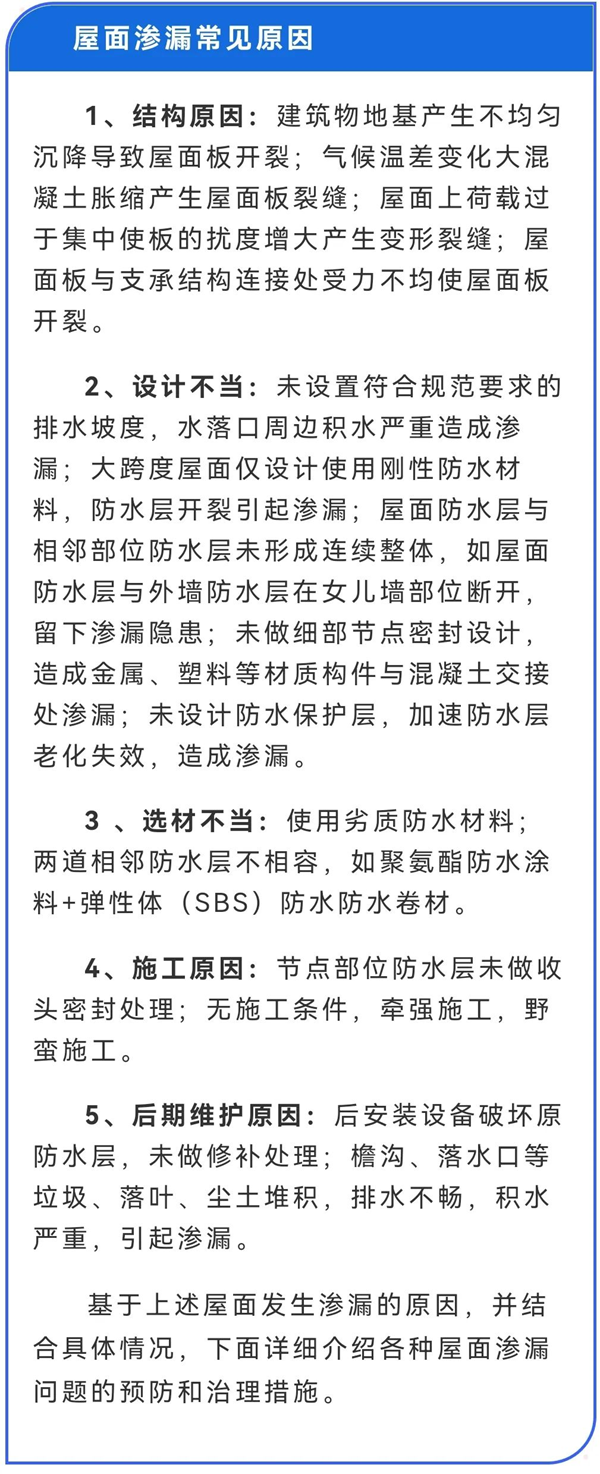 屋面渗漏常见原因

1、结构原因：建筑物地基产生不均匀沉降导致屋面板开裂；气候温差变化大混凝土胀缩产生屋面板裂缝；屋面上荷载过于集中使板的扰度增大产生变形裂缝；屋面板与支承结构连接处受力不均使屋面板开裂。

2、设计不当：未设置符合规范要求的排水坡度，水落口周边积水严重造成渗漏；大跨度屋面仅设计使用刚性防水材料，防水层开裂引起渗漏；屋面防水层与相邻部位防水层未形成连续整体，如屋面防水层与外墙防水层在女儿墙部位断开，留下渗漏隐患；未做细部节点密封设计，造成金属、塑料等材质构件与混凝土交接处渗漏；未设计防水保护层，加速防水层老化失效，造成渗漏。

3 、选材不当：使用劣质防水材料；两道相邻防水层不相容，如聚氨酯防水涂料+弹性体（SBS）防水防水卷材。

4、施工原因：节点部位防水层未做收头密封处理；无施工条件，牵强施工，野蛮施工。

5、后期维护原因：后安装设备破坏原防水层，未做修补处理；檐沟、落水口等垃圾、落叶、尘土堆积，排水不畅，积水严重，引起渗漏。

基于上述屋面发生渗漏的原因，并结合具体情况，下面详细介绍各种屋面渗漏问题的预防和治理措施。